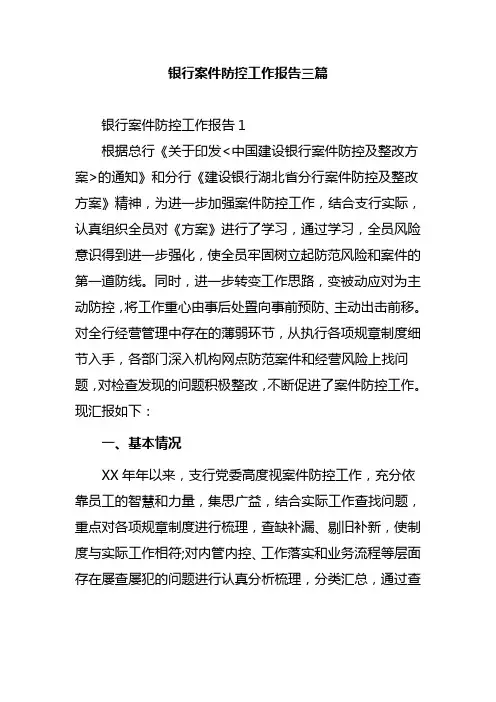 银行案件防控工作报告三篇

银行案件防控工作报告 1

根据总行《关于印发<中国建设银行案件防控及整改方案>的通知》和分行《建设银行湖北省分行案件防控及整改方案》精神，为进一步加强案件防控工作，结合支行实际，认真组织全员对《方案》进行了学习，通过学习，全员风险意识得到进一步强化，使全员牢固树立起防范风险和案件的第一道防线。同时，进一步转变工作思路，变被动应对为主动防控，将工作重心由事后处置向事前预防、主动出击前移。对全行经营管理中存在的薄弱环节，从执行各项规章制度细节入手，各部门深入机构网点防范案件和经营风险上找问题，对检查发现的问题积极整改，不断促进了案件防控工作。现汇报如下：

一、基本情况

XX 年年以来，支行党委高度视案件防控工作，充分依靠员工的智慧和力量，集思广益，结合实际工作查找问题，重点对各项规章制度进行梳理，查缺补漏、剔旧补新，使制度与实际工作相符;对内管内控、工作落实和业务流程等层面存在屡查屡犯的问题进行认真分析梳理，分类汇总，通过查